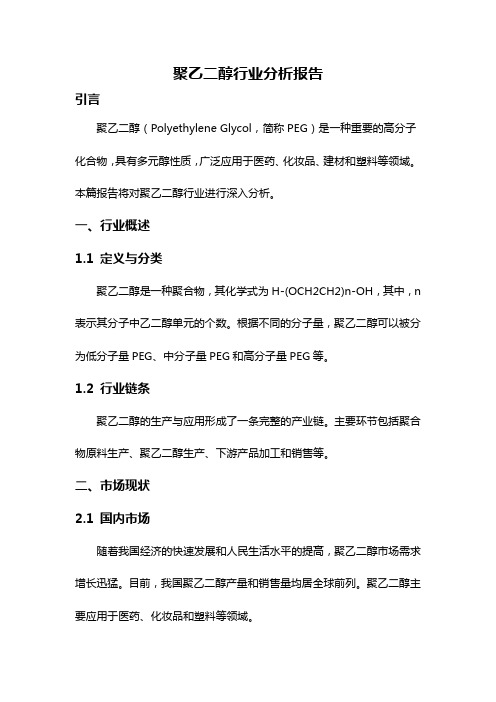 聚乙二醇行业分析报告

引言

聚乙二醇（Polyethylene Glycol，简称 PEG）是一种重要的高分子化合物，具有多元醇性质，广泛应用于医药、化妆品、建材和塑料等领域。本篇报告将对聚乙二醇行业进行深入分析。

一、行业概述

1.1 定义与分类

聚乙二醇是一种聚合物，其化学式为 H-(OCH2CH2)n-OH，其中，n 表示其分子中乙二醇单元的个数。根据不同的分子量，聚乙二醇可以被分为低分子量 PEG、中分子量 PEG 和高分子量 PEG 等。

1.2 行业链条

聚乙二醇的生产与应用形成了一条完整的产业链。主要环节包括聚合物原料生产、聚乙二醇生产、下游产品加工和销售等。

二、市场现状

2.1 国内市场

随着我国经济的快速发展和人民生活水平的提高，聚乙二醇市场需求增长迅猛。目前，我国聚乙二醇产量和销售量均居全球前列。聚乙二醇主要应用于医药、化妆品和塑料等领域。